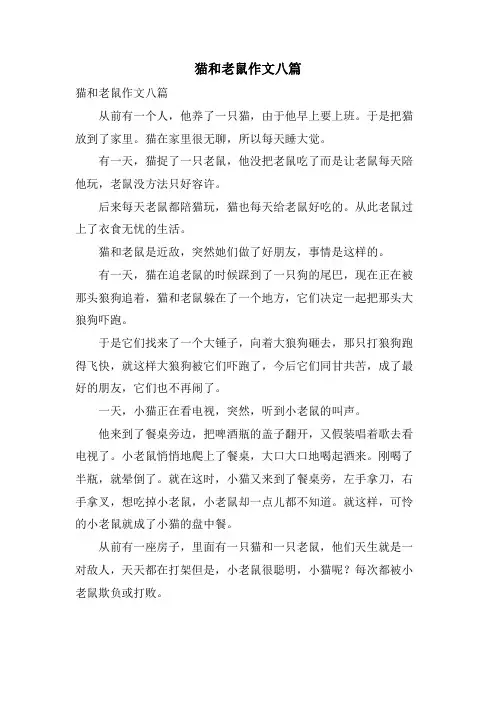 猫和老鼠作文八篇

猫和老鼠作文八篇

从前有一个人，他养了一只猫，由于他早上要上班。于是把猫放到了家里。猫在家里很无聊，所以每天睡大觉。

有一天，猫捉了一只老鼠，他没把老鼠吃了而是让老鼠每天陪他玩，老鼠没方法只好容许。

后来每天老鼠都陪猫玩，猫也每天给老鼠好吃的。从此老鼠过上了衣食无忧的生活。

猫和老鼠是近敌，突然她们做了好朋友，事情是这样的。

有一天，猫在追老鼠的时候踩到了一只狗的尾巴，现在正在被那头狼狗追着，猫和老鼠躲在了一个地方，它们决定一起把那头大狼狗吓跑。

于是它们找来了一个大锤子，向着大狼狗砸去，那只打狼狗跑得飞快，就这样大狼狗被它们吓跑了，今后它们同甘共苦，成了最好的朋友，它们也不再闹了。

一天，小猫正在看电视，突然，听到小老鼠的叫声。

他来到了餐桌旁边，把啤酒瓶的盖子翻开，又假装唱着歌去看电视了。小老鼠悄悄地爬上了餐桌，大口大口地喝起酒来。刚喝了半瓶，就晕倒了。就在这时，小猫又来到了餐桌旁，左手拿刀，右手拿叉，想吃掉小老鼠，小老鼠却一点儿都不知道。就这样，可怜的小老鼠就成了小猫的盘中餐。

从前有一座房子，里面有一只猫和一只老鼠，他们天生就是一对敌人，天天都在打架但是，小老鼠很聪明，小猫呢？每次都被小老鼠欺负或打败。